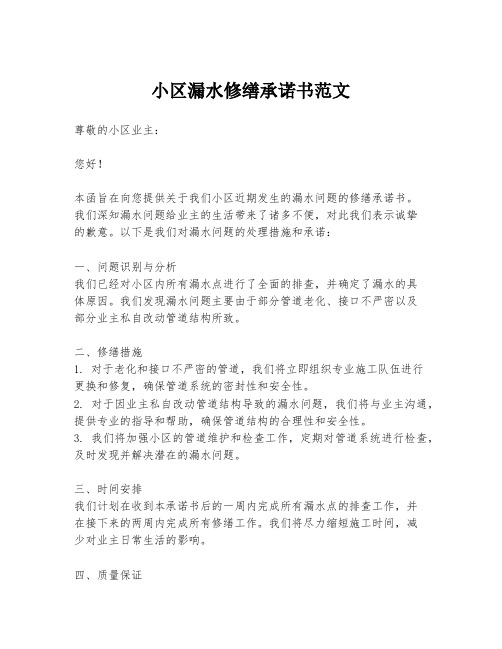 小区漏水修缮承诺书范文

尊敬的小区业主：

您好！

本函旨在向您提供关于我们小区近期发生的漏水问题的修缮承诺书。我们深知漏水问题给业主的生活带来了诸多不便，对此我们表示诚挚的歉意。以下是我们对漏水问题的处理措施和承诺：

一、问题识别与分析
我们已经对小区内所有漏水点进行了全面的排查，并确定了漏水的具体原因。我们发现漏水问题主要由于部分管道老化、接口不严密以及部分业主私自改动管道结构所致。

二、修缮措施
1. 对于老化和接口不严密的管道，我们将立即组织专业施工队伍进行更换和修复，确保管道系统的密封性和安全性。
2. 对于因业主私自改动管道结构导致的漏水问题，我们将与业主沟通，提供专业的指导和帮助，确保管道结构的合理性和安全性。
3. 我们将加强小区的管道维护和检查工作，定期对管道系统进行检查，及时发现并解决潜在的漏水问题。

三、时间安排
我们计划在收到本承诺书后的一周内完成所有漏水点的排查工作，并在接下来的两周内完成所有修缮工作。我们将尽力缩短施工时间，减少对业主日常生活的影响。

四、质量保证